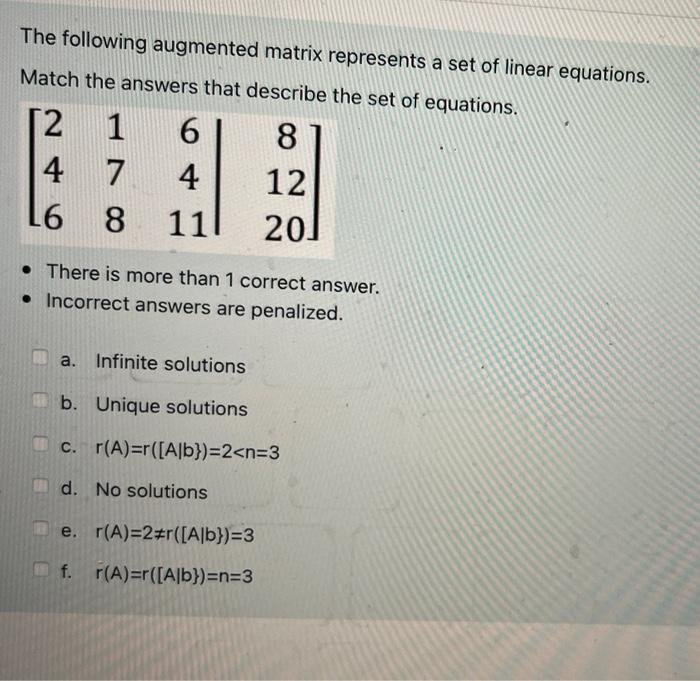 The following augmented matrix represents a set of linear equations. Match the answers that describe the set of equations.

$\left[\begin{array}{ccc|c} 2 & 1 & 6 & 8 \\ 4 & 7 & 4 & 12 \\ 6 & 8 & 11 & 20 \end{array}\right]$

• There is more than 1 correct answer.
• Incorrect answers are penalized.

a. Infinite solutions

b. Unique solutions

c. r(A)=r([A|b})=2<n=3

d. No solutions

e. r(A)=2≠r([A|b})=3

f. r(A)=r([A|b})=n=3